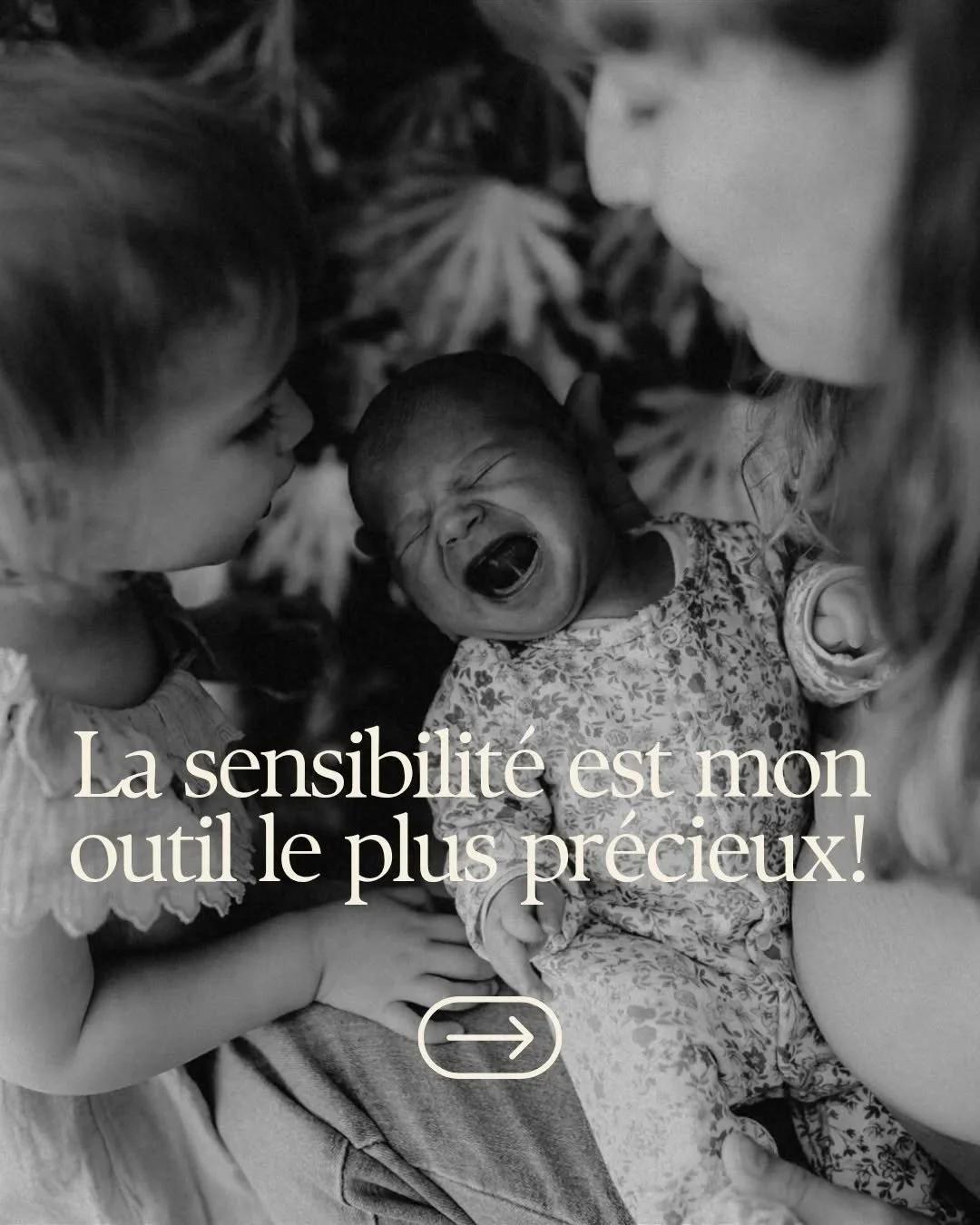 La sensibilité est mon outil le plus précieux!